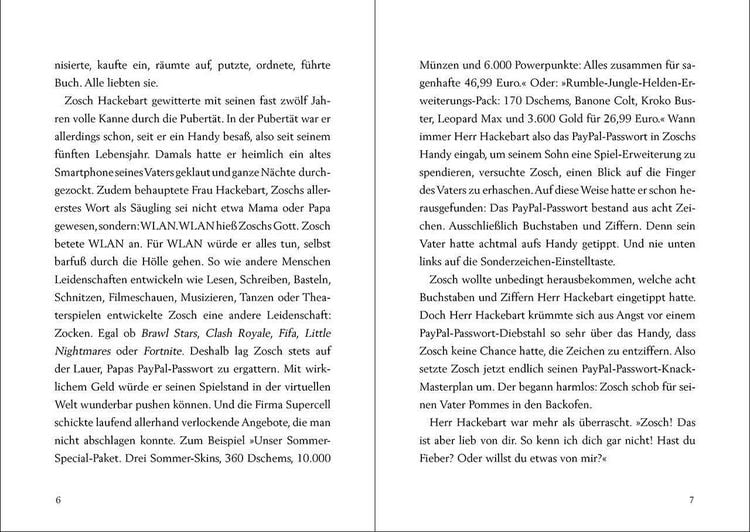 nisierte, kaufte ein, räumte auf, putzte, ordnete, führte Buch. Alle liebten sie.

Zosch Hackebart gewitterte mit seinen fast zwölf Jahren volle Kanne durch die Pubertät. In der Pubertät war er allerdings schon, seit er ein Handy besaß, also seit seinem fünften Lebensjahr. Damals hatte er heimlich ein altes Smartphone seines Vaters geklaut und ganze Nächte durchgezockt. Zudem behauptete Frau Hackebart, Zoschs allererstes Wort als Säugling sei nicht etwa Mama oder Papa gewesen, sondern: WLAN. WLAN hieß Zoschs Gott. Zosch betete WLAN an. Für WLAN würde er alles tun, selbst barfuß durch die Hölle gehen. So wie andere Menschen Leidenschaften entwickeln wie Lesen, Schreiben, Basteln, Schnitzen, Filmeschauen, Musizieren, Tanzen oder Theaterspielen entwickelte Zosch eine andere Leidenschaft: Zocken. Egal ob Brawl Stars, Clash Royale, Fifa, Little Nightmares oder Fortnite. Deshalb lag Zosch stets auf der Lauer, Papas PayPal-Passwort zu ergattern. Mit wirklichem Geld würde er seinen Spielstand in der virtuellen Welt wunderbar pushen können. Und die Firma Supercell schickte laufend allerhand verlockende Angebote, die man nicht abschlagen konnte. Zum Beispiel »Unser Sommer-Special-Paket. Drei Sommer-Skins, 360 Dschems, 10.000

6

Münzen und 6.000 Powerpunkte: Alles zusammen für sagenhafte 46,99 Euro.« Oder: »Rumble-Jungle-Helden-Erweiterungs-Pack: 170 Dschems, Banone Colt, Kroko Buster, Leopard Max und 3.600 Gold für 26,99 Euro.« Wann immer Herr Hackebart also das PayPal-Passwort in Zoschs Handy eingab, um seinem Sohn eine Spiel-Erweiterung zu spendieren, versuchte Zosch, einen Blick auf die Finger des Vaters zu erhaschen. Auf diese Weise hatte er schon herausgefunden: Das PayPal-Passwort bestand aus acht Zeichen. Ausschließlich Buchstaben und Ziffern. Denn sein Vater hatte achtmal aufs Handy getippt. Und nie unten links auf die Sonderzeichen-Einstelltaste.

Zosch wollte unbedingt herausbekommen, welche acht Buchstaben und Ziffern Herr Hackebart eingetippt hatte. Doch Herr Hackebart krümmte sich aus Angst vor einem PayPal-Passwort-Diebstahl so sehr über das Handy, dass Zosch keine Chance hatte, die Zeichen zu entziffern. Also setzte Zosch jetzt endlich seinen PayPal-Passwort-Knack-Masterplan um. Der begann harmlos: Zosch schob für seinen Vater Pommes in den Backofen.

Herr Hackebart war mehr als überrascht. »Zosch! Das ist aber lieb von dir. So kenn ich dich gar nicht! Hast du Fieber? Oder willst du etwas von mir?«

7